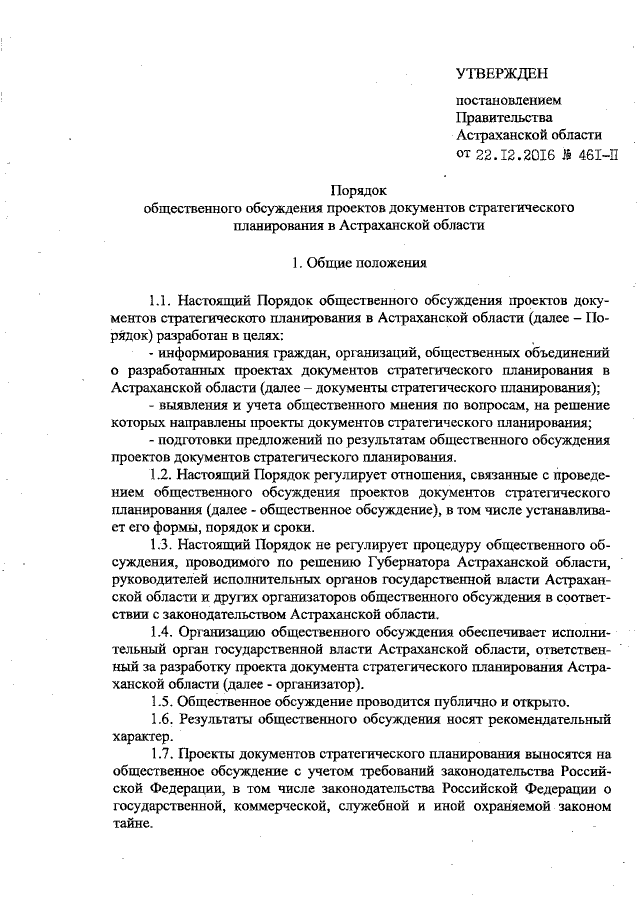 УТВЕРЖДЕН

постановлением
Правительства
Астраханской области
от 22.12.2016 № 461-П

Порядок
общественного обсуждения проектов документов стратегического планирования в Астраханской области

1. Общие положения

1.1. Настоящий Порядок общественного обсуждения проектов документов стратегического планирования в Астраханской области (далее – Порядок) разработан в целях:

- информирования граждан, организаций, общественных объединений о разработанных проектах документов стратегического планирования в Астраханской области (далее – документы стратегического планирования);

- выявления и учета общественного мнения по вопросам, на решение которых направлены проекты документов стратегического планирования;

- подготовки предложений по результатам общественного обсуждения проектов документов стратегического планирования.

1.2. Настоящий Порядок регулирует отношения, связанные с проведением общественного обсуждения проектов документов стратегического планирования (далее - общественное обсуждение), в том числе устанавливает его формы, порядок и сроки.

1.3. Настоящий Порядок не регулирует процедуру общественного обсуждения, проводимого по решению Губернатора Астраханской области, руководителей исполнительных органов государственной власти Астраханской области и других организаторов общественного обсуждения в соответствии с законодательством Астраханской области.

1.4. Организацию общественного обсуждения обеспечивает исполнительный орган государственной власти Астраханской области, ответственный за разработку проекта документа стратегического планирования Астраханской области (далее - организатор).

1.5. Общественное обсуждение проводится публично и открыто.

1.6. Результаты общественного обсуждения носят рекомендательный характер.

1.7. Проекты документов стратегического планирования выносятся на общественное обсуждение с учетом требований законодательства Российской Федерации, в том числе законодательства Российской Федерации о государственной, коммерческой, служебной и иной охраняемой законом тайне.